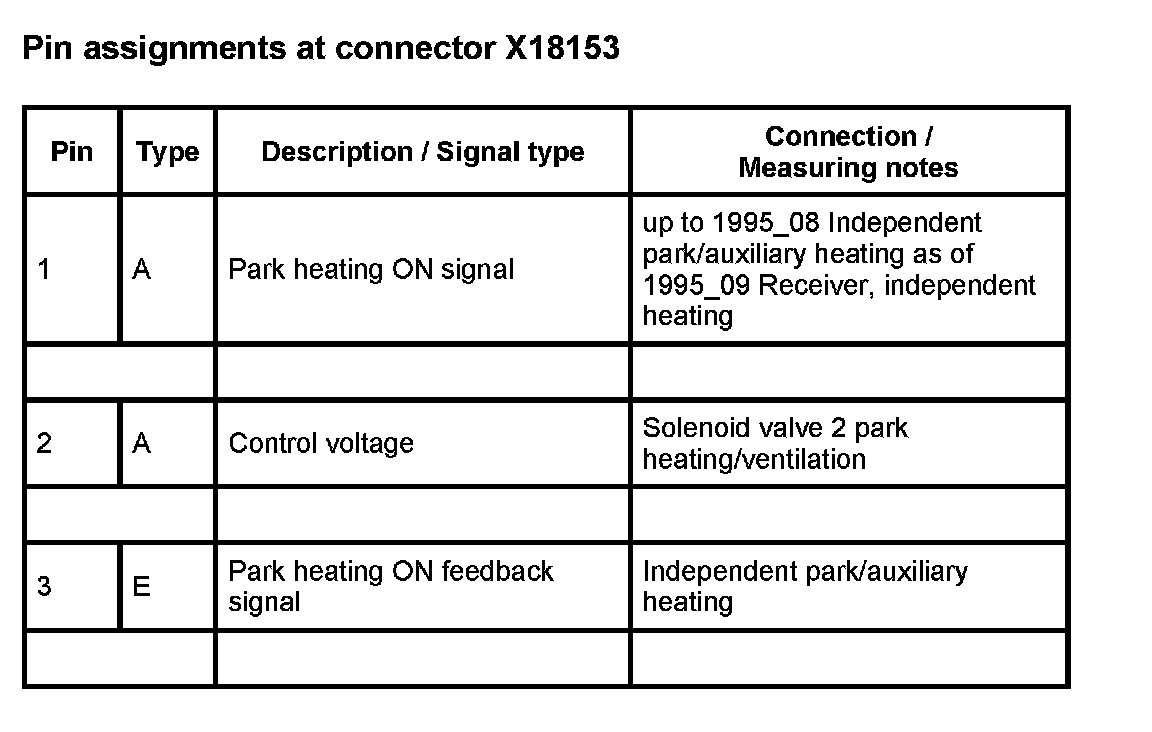 Pin assignments at connector X18153

| Pin | Type | Description / Signal type | Connection / Measuring notes |
|---|---|---|---|
| 1 | A | Park heating ON signal | up to 1995_08 Independent park/auxiliary heating as of 1995_09 Receiver, independent heating |
| | | | |
| 2 | A | Control voltage | Solenoid valve 2 park heating/ventilation |
| | | | |
| 3 | E | Park heating ON feedback signal | Independent park/auxiliary heating |
| | | | |